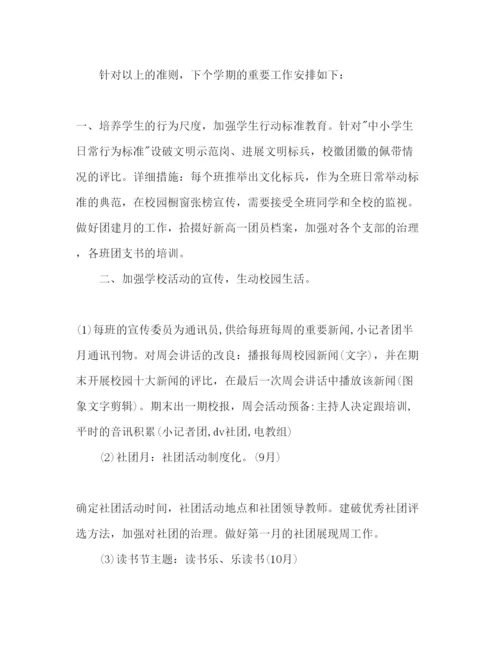 针对以上的准则，下个学期的重要工作安排如下：

一、培养学生的行为尺度，加强学生行动标准教育。针对"中小学生日常行为标准"设破文明示范岗、进展文明标兵，校徽团徽的佩带情况的评比。详细措施：每个班推举出文化标兵，作为全班日常举动标准的典范，在校园橱窗张榜宣传，需要接受全班同学和全校的监视。做好团建月的工作，拾掇好新高一团员档案，加强对各个支部的治理，各班团支书的培训。

二、加强学校活动的宣传，生动校园生活。

(1)每班的宣传委员为通讯员,供给每班每周的重要新闻,小记者团半月通讯刊物。对周会讲话的改良：播报每周校园新闻（文字），并在期末开展校园十大新闻的评比，在最后一次周会讲话中播放该新闻（图象文字剪辑）。期末出一期校报，周会活动预备:主持人决定跟培训,平时的音讯积累(小记者团,dv社团,电教组)

(2)社团月：社团活动制度化。(9月)

确定社团活动时间，社团活动地点和社团领导教师。建破优秀社团评选方法，加强对社团的治理。做好第一月的社团展现周工作。

(3)读书节主题：读书乐、乐读书(10月)